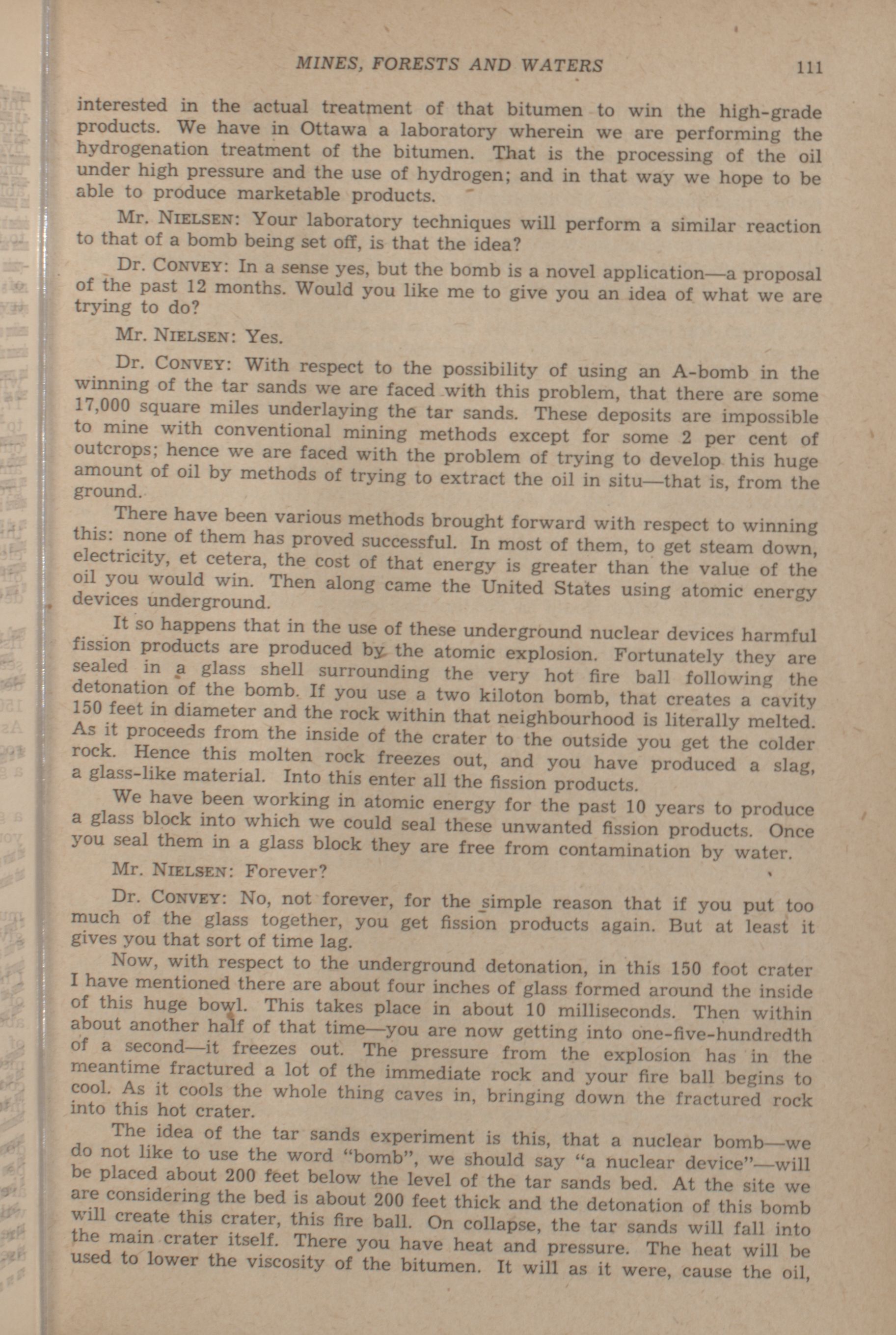 MINES, FORESTS AND WATERS 111

interested in the actual treatment of that bitumen to win the high-grade products. We have in Ottawa a laboratory wherein we are performing the hydrogenation treatment of the bitumen. That is the processing of the oil under high pressure and the use of hydrogen; and in that way we hope to be able to produce marketable products.

Mr. NIELSEN: Your laboratory techniques will perform a similar reaction to that of a bomb being set off, is that the idea?

Dr. CONVEY: In a sense yes, but the bomb is a novel application—a proposal of the past 12 months. Would you like me to give you an idea of what we are trying to do?

Mr. NIELSEN: Yes.

Dr. CONVEY: With respect to the possibility of using an A-bomb in the winning of the tar sands we are faced with this problem, that there are some 17,000 square miles underlaying the tar sands. These deposits are impossible to mine with conventional mining methods except for some 2 per cent of outcrops; hence we are faced with the problem of trying to develop this huge amount of oil by methods of trying to extract the oil in situ—that is, from the ground.

There have been various methods brought forward with respect to winning this: none of them has proved successful. In most of them, to get steam down, electricity, et cetera, the cost of that energy is greater than the value of the oil you would win. Then along came the United States using atomic energy devices underground.

It so happens that in the use of these underground nuclear devices harmful fission products are produced by the atomic explosion. Fortunately they are sealed in a glass shell surrounding the very hot fire ball following the detonation of the bomb. If you use a two kiloton bomb, that creates a cavity 150 feet in diameter and the rock within that neighbourhood is literally melted. As it proceeds from the inside of the crater to the outside you get the colder rock. Hence this molten rock freezes out, and you have produced a slag, a glass-like material. Into this enter all the fission products.

We have been working in atomic energy for the past 10 years to produce a glass block into which we could seal these unwanted fission products. Once you seal them in a glass block they are free from contamination by water.

Mr. NIELSEN: Forever?

Dr. CONVEY: No, not forever, for the simple reason that if you put too much of the glass together, you get fission products again. But at least it gives you that sort of time lag.

Now, with respect to the underground detonation, in this 150 foot crater I have mentioned there are about four inches of glass formed around the inside of this huge bowl. This takes place in about 10 milliseconds. Then within about another half of that time—you are now getting into one-five-hundredth of a second—it freezes out. The pressure from the explosion has in the meantime fractured a lot of the immediate rock and your fire ball begins to cool. As it cools the whole thing caves in, bringing down the fractured rock into this hot crater.

The idea of the tar sands experiment is this, that a nuclear bomb—we do not like to use the word "bomb", we should say "a nuclear device"—will be placed about 200 feet below the level of the tar sands bed. At the site we are considering the bed is about 200 feet thick and the detonation of this bomb will create this crater, this fire ball. On collapse, the tar sands will fall into the main crater itself. There you have heat and pressure. The heat will be used to lower the viscosity of the bitumen. It will as it were, cause the oil,